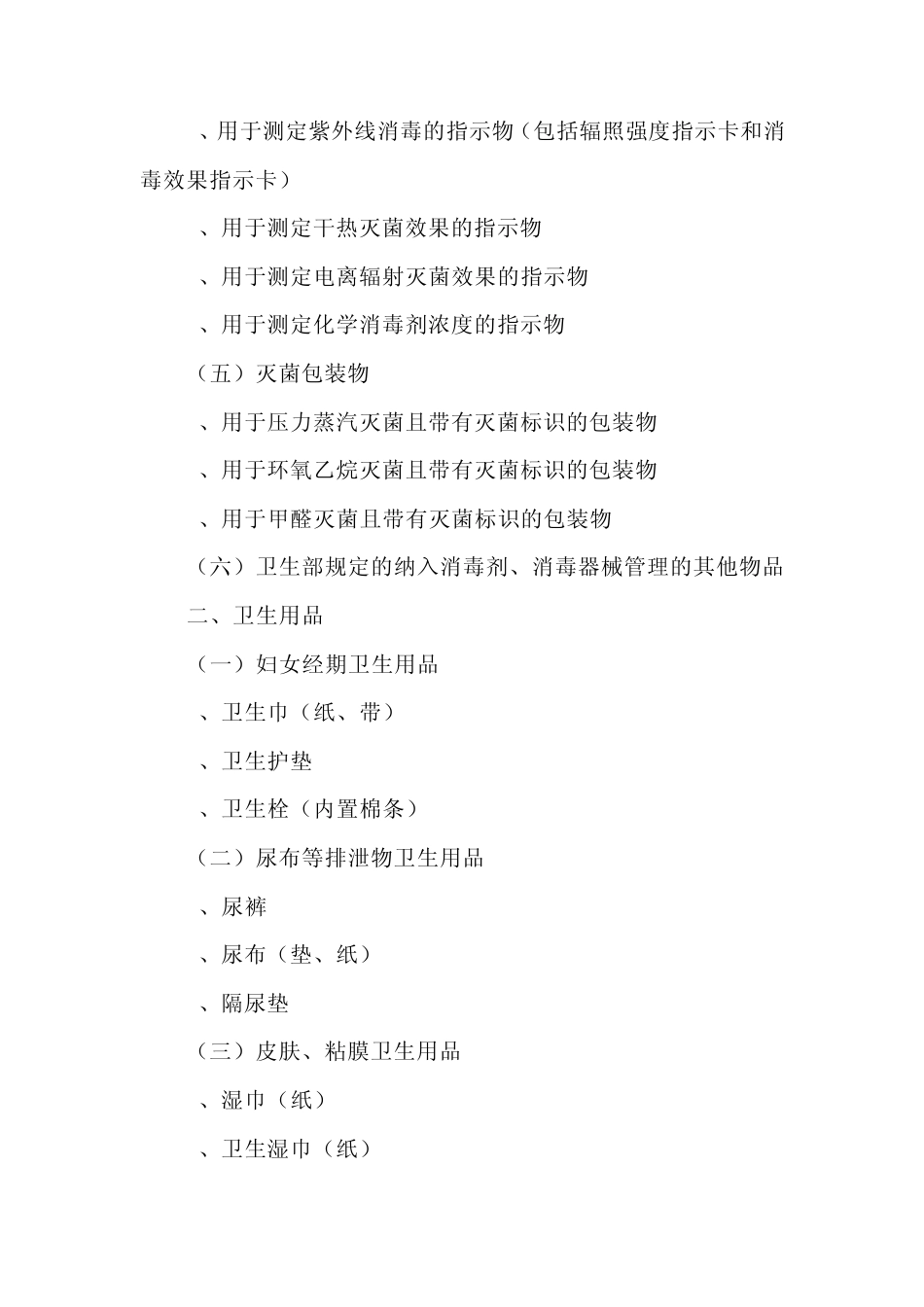 、用于测定紫外线消毒的指示物（包括辐照强度指示卡和消毒效果指示卡）

、用于测定干热灭菌效果的指示物

、用于测定电离辐射灭菌效果的指示物

、用于测定化学消毒剂浓度的指示物

（五）灭菌包装物

、用于压力蒸汽灭菌且带有灭菌标识的包装物

、用于环氧乙烷灭菌且带有灭菌标识的包装物

、用于甲醛灭菌且带有灭菌标识的包装物

（六）卫生部规定的纳入消毒剂、消毒器械管理的其他物品

二、卫生用品

（一）妇女经期卫生用品

、卫生巾（纸、带）

、卫生护垫

、卫生栓（内置棉条）

（二）尿布等排泄物卫生用品

、尿裤

、尿布（垫、纸）

、隔尿垫

（三）皮肤、粘膜卫生用品

、湿巾（纸）

、卫生湿巾（纸）